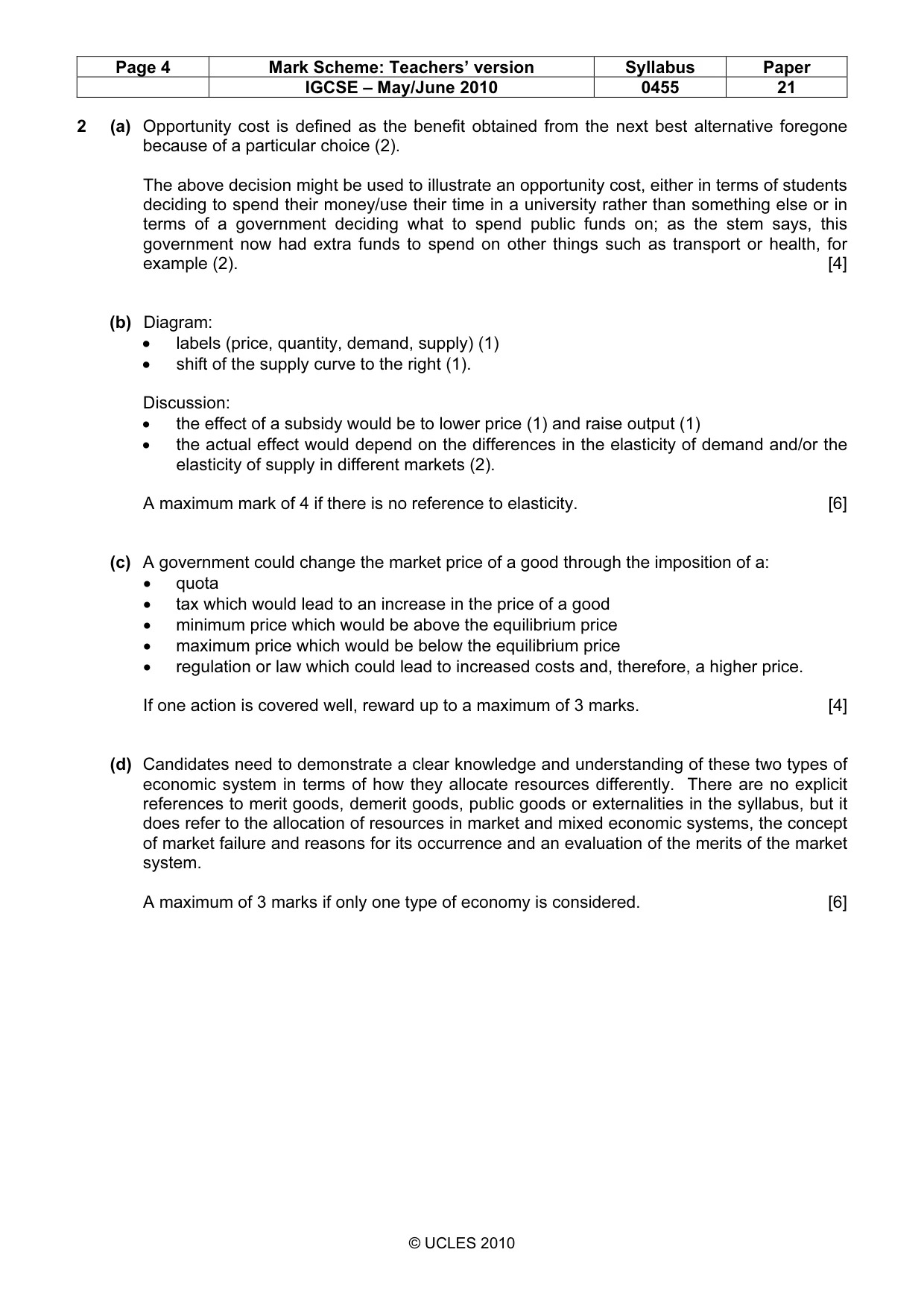 | Page 4 | Mark Scheme: Teachers' version | Syllabus | Paper |
|---|---|---|---|
| | IGCSE – May/June 2010 | 0455 | 21 |

2 (a) Opportunity cost is defined as the benefit obtained from the next best alternative foregone because of a particular choice (2).

The above decision might be used to illustrate an opportunity cost, either in terms of students deciding to spend their money/use their time in a university rather than something else or in terms of a government deciding what to spend public funds on; as the stem says, this government now had extra funds to spend on other things such as transport or health, for example (2). [4]

(b) Diagram:
• labels (price, quantity, demand, supply) (1)
• shift of the supply curve to the right (1).

Discussion:
• the effect of a subsidy would be to lower price (1) and raise output (1)
• the actual effect would depend on the differences in the elasticity of demand and/or the elasticity of supply in different markets (2).

A maximum mark of 4 if there is no reference to elasticity. [6]

(c) A government could change the market price of a good through the imposition of a:
• quota
• tax which would lead to an increase in the price of a good
• minimum price which would be above the equilibrium price
• maximum price which would be below the equilibrium price
• regulation or law which could lead to increased costs and, therefore, a higher price.

If one action is covered well, reward up to a maximum of 3 marks. [4]

(d) Candidates need to demonstrate a clear knowledge and understanding of these two types of economic system in terms of how they allocate resources differently. There are no explicit references to merit goods, demerit goods, public goods or externalities in the syllabus, but it does refer to the allocation of resources in market and mixed economic systems, the concept of market failure and reasons for its occurrence and an evaluation of the merits of the market system.

A maximum of 3 marks if only one type of economy is considered. [6]

© UCLES 2010